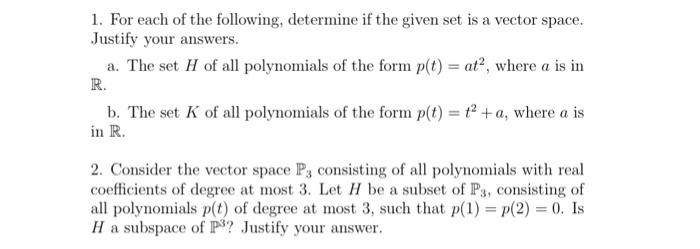 1. For each of the following, determine if the given set is a vector space. Justify your answers.

a. The set $H$ of all polynomials of the form $p(t) = at^2$, where $a$ is in $\mathbb{R}$.

b. The set $K$ of all polynomials of the form $p(t) = t^2 + a$, where $a$ is in $\mathbb{R}$.

2. Consider the vector space $\mathbb{P}_3$ consisting of all polynomials with real coefficients of degree at most 3. Let $H$ be a subset of $\mathbb{P}_3$, consisting of all polynomials $p(t)$ of degree at most 3, such that $p(1) = p(2) = 0$. Is $H$ a subspace of $\mathbb{P}^3$? Justify your answer.